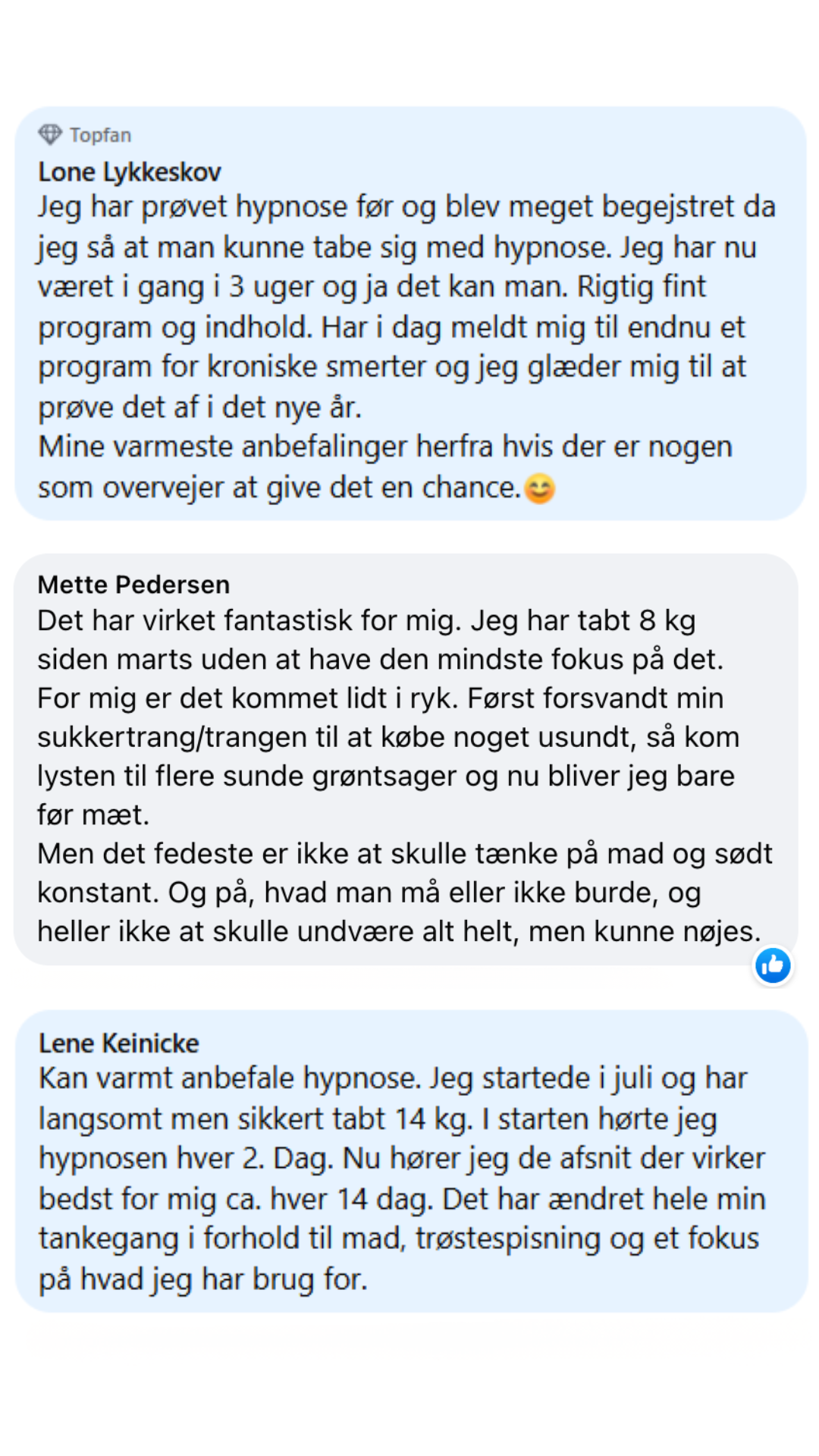 Topfan
Lone Lykkeskov
Jeg har prøvet hypnose før og blev meget begejstret da jeg så at man kunne tabe sig med hypnose. Jeg har nu været i gang i 3 uger og ja det kan man. Rigtig fint program og indhold. Har i dag meldt mig til endnu et program for kroniske smerter og jeg glæder mig til at prøve det af i det nye år.
Mine varmeste anbefalinger herfra hvis der er nogen som overvejer at give det en chance.😊

Mette Pedersen
Det har virket fantastisk for mig. Jeg har tabt 8 kg siden marts uden at have den mindste fokus på det. For mig er det kommet lidt i ryk. Først forsvandt min sukkertrang/trangen til at købe noget usundt, så kom lysten til flere sunde grøntsager og nu bliver jeg bare før mæt.
Men det fedeste er ikke at skulle tænke på mad og sødt konstant. Og på, hvad man må eller ikke burde, og heller ikke at skulle undvære alt helt, men kunne nøjes.

Lene Keinicke
Kan varmt anbefale hypnose. Jeg startede i juli og har langsomt men sikkert tabt 14 kg. I starten hørte jeg hypnosen hver 2. Dag. Nu hører jeg de afsnit der virker bedst for mig ca. hver 14 dag. Det har ændret hele min tankegang i forhold til mad, trøstespisning og et fokus på hvad jeg har brug for.